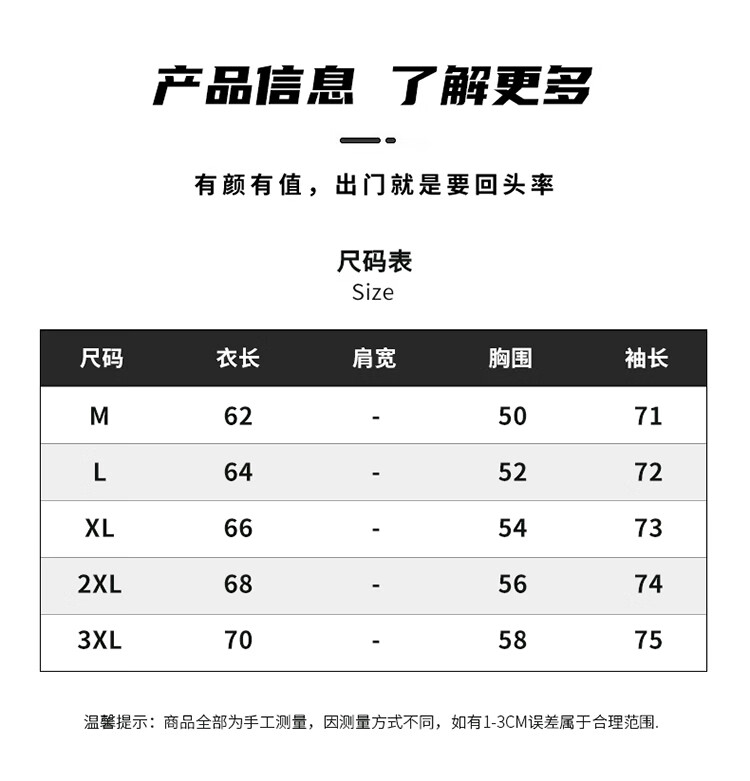 产品信息 了解更多

有颜有值，出门就是要回头率

尺码表
Size

| 尺码 | 衣长 | 肩宽 | 胸围 | 袖长 |
|---|---|---|---|---|
| M | 62 | - | 50 | 71 |
| L | 64 | - | 52 | 72 |
| XL | 66 | - | 54 | 73 |
| 2XL | 68 | - | 56 | 74 |
| 3XL | 70 | - | 58 | 75 |

温馨提示：商品全部为手工测量，因测量方式不同，如有1-3CM误差属于合理范围.